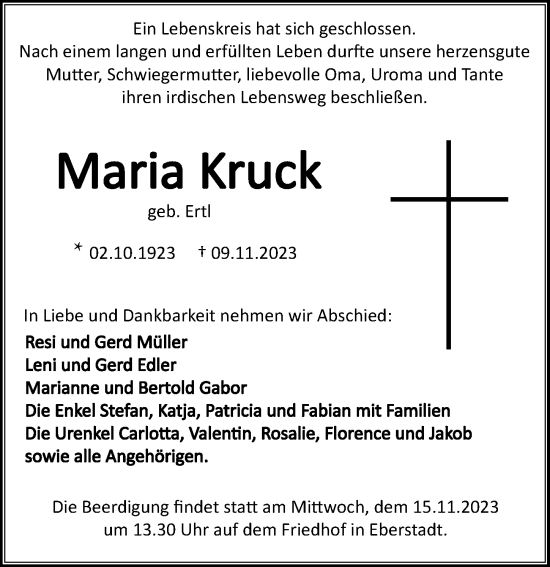 Ein Lebenskreis hat sich geschlossen.
Nach einem langen und erfüllten Leben durfte unsere herzensgute Mutter, Schwiegermutter, liebevolle Oma, Uroma und Tante ihren irdischen Lebensweg beschließen.

Maria Kruck

geb. Ertl

* 02.10.1923 † 09.11.2023

In Liebe und Dankbarkeit nehmen wir Abschied:

Resi und Gerd Müller
Leni und Gerd Edler
Marianne und Bertold Gabor
Die Enkel Stefan, Katja, Patricia und Fabian mit Familien
Die Urenkel Carlotta, Valentin, Rosalie, Florence und Jakob
sowie alle Angehörigen.

Die Beerdigung findet statt am Mittwoch, dem 15.11.2023 um 13.30 Uhr auf dem Friedhof in Eberstadt.